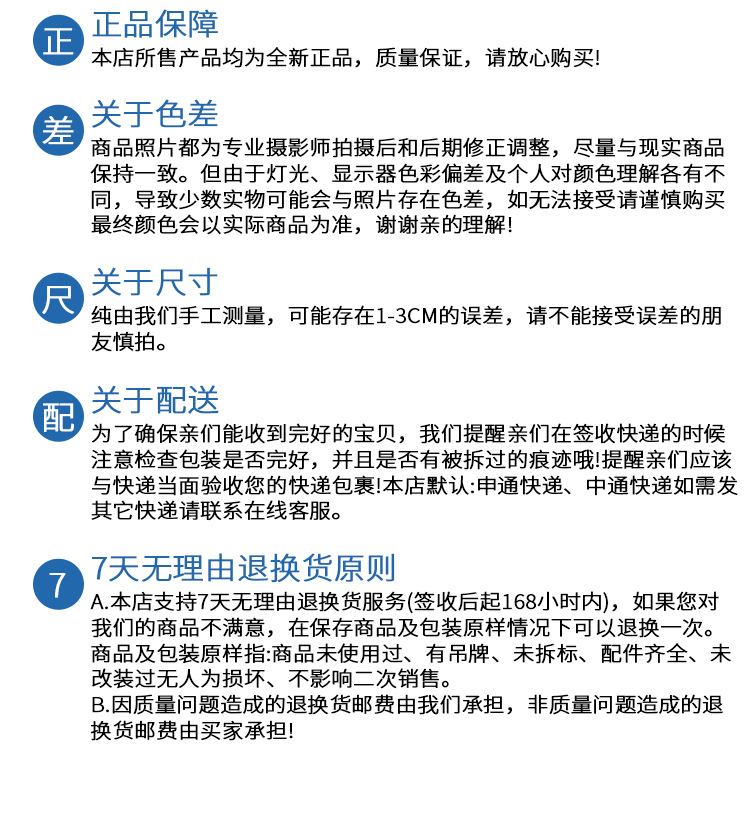 正

正品保障

本店所售产品均为全新正品，质量保证，请放心购买!

差

关于色差

商品照片都为专业摄影师拍摄后和后期修正调整，尽量与现实商品保持一致。但由于灯光、显示器色彩偏差及个人对颜色理解各有不同，导致少数实物可能会与照片存在色差，如无法接受请谨慎购买最终颜色会以实际商品为准，谢谢亲的理解!

尺

关于尺寸

纯由我们手工测量，可能存在1-3CM的误差，请不能接受误差的朋友慎拍。

配

关于配送

为了确保亲们能收到完好的宝贝，我们提醒亲们在签收快递的时候注意检查包装是否完好，并且是否有被拆过的痕迹哦!提醒亲们应该与快递当面验收您的快递包裹!本店默认:申通快递、中通快递如需发其它快递请联系在线客服。

7

7天无理由退换货原则

A.本店支持7天无理由退换货服务(签收后起168小时内)，如果您对我们的商品不满意，在保存商品及包装原样情况下可以退换一次。商品及包装原样指:商品未使用过、有吊牌、未拆标、配件齐全、未改装过无人为损坏、不影响二次销售。

B.因质量问题造成的退换货邮费由我们承担，非质量问题造成的退换货邮费由买家承担!